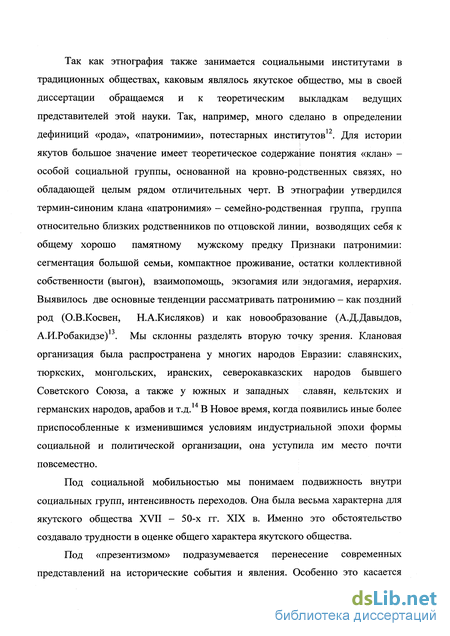 Так как этнография также занимается социальными институтами в традиционных обществах, каковым являлось якутское общество, мы в своей диссертации обращаемся и к теоретическим выкладкам ведущих представителей этой науки. Так, например, много сделано в определении дефиниций «рода», «патронимии», потестарных институтов$^{12}$. Для истории якутов большое значение имеет теоретическое содержание понятия «клан» – особой социальной группы, основанной на кровно-родственных связях, но обладающей целым рядом отличительных черт. В этнографии утвердился термин-синоним клана «патронимия» – семейно-родственная группа, группа относительно близких родственников по отцовской линии, возводящих себя к общему хорошо памятному мужскому предку Признаки патронимии: сегментация большой семьи, компактное проживание, остатки коллективной собственности (выгон), взаимопомощь, экзогамия или эндогамия, иерархия. Выявилось две основные тенденции рассматривать патронимию – как поздний род (О.В.Косвен, Н.А.Кисляков) и как новообразование (А.Д.Давыдов, А.И.Робакидзе)$^{13}$. Мы склонны разделять вторую точку зрения. Клановая организация была распространена у многих народов Евразии: славянских, тюркских, монгольских, иранских, северокавказских народов бывшего Советского Союза, а также у южных и западных славян, кельтских и германских народов, арабов и т.д.$^{14}$ В Новое время, когда появились иные более приспособленные к изменившимся условиям индустриальной эпохи формы социальной и политической организации, она уступила им место почти повсеместно.

Под социальной мобильностью мы понимаем подвижность внутри социальных групп, интенсивность переходов. Она была весьма характерна для якутского общества XVII – 50-х гг. XIX в. Именно это обстоятельство создавало трудности в оценке общего характера якутского общества.

Под «презентизмом» подразумевается перенесение современных представлений на исторические события и явления. Особенно это касается

dsLib.net
библиотека диссертаций